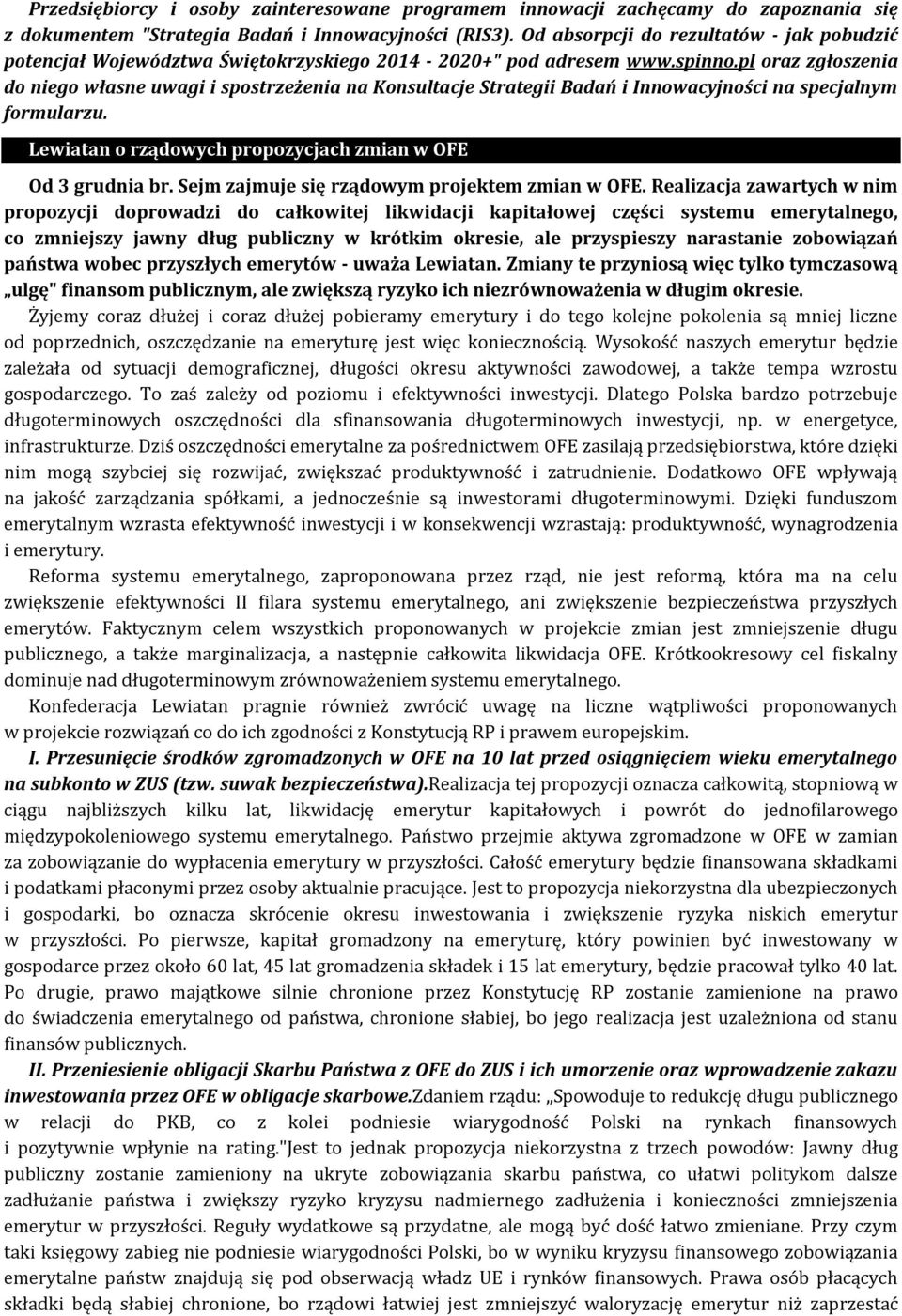 Przedsiębiorcy i osoby zainteresowane programem innowacji zachęcamy do zapoznania się z dokumentem "Strategia Badań i Innowacyjności (RIS3). Od absorpcji do rezultatów - jak pobudzić potencjał Województwa Świętokrzyskiego 2014 - 2020+" pod adresem www.spinno.pl oraz zgłoszenia do niego własne uwagi i spostrzeżenia na Konsultacje Strategii Badań i Innowacyjności na specjalnym formularzu.

Lewiatan o rządowych propozycjach zmian w OFE

Od 3 grudnia br. Sejm zajmuje się rządowym projektem zmian w OFE. Realizacja zawartych w nim propozycji doprowadzi do całkowitej likwidacji kapitałowej części systemu emerytalnego, co zmniejszy jawny dług publiczny w krótkim okresie, ale przyspieszy narastanie zobowiązań państwa wobec przyszłych emerytów - uważa Lewiatan. Zmiany te przyniosą więc tylko tymczasową „ulgę" finansom publicznym, ale zwiększą ryzyko ich niezrównoważenia w długim okresie.

Żyjemy coraz dłużej i coraz dłużej pobieramy emerytury i do tego kolejne pokolenia są mniej liczne od poprzednich, oszczędzanie na emeryturę jest więc koniecznością. Wysokość naszych emerytur będzie zależała od sytuacji demograficznej, długości okresu aktywności zawodowej, a także tempa wzrostu gospodarczego. To zaś zależy od poziomu i efektywności inwestycji. Dlatego Polska bardzo potrzebuje długoterminowych oszczędności dla sfinansowania długoterminowych inwestycji, np. w energetyce, infrastrukturze. Dziś oszczędności emerytalne za pośrednictwem OFE zasilają przedsiębiorstwa, które dzięki nim mogą szybciej się rozwijać, zwiększać produktywność i zatrudnienie. Dodatkowo OFE wpływają na jakość zarządzania spółkami, a jednocześnie są inwestorami długoterminowymi. Dzięki funduszom emerytalnym wzrasta efektywność inwestycji i w konsekwencji wzrastają: produktywność, wynagrodzenia i emerytury.

Reforma systemu emerytalnego, zaproponowana przez rząd, nie jest reformą, która ma na celu zwiększenie efektywności II filara systemu emerytalnego, ani zwiększenie bezpieczeństwa przyszłych emerytów. Faktycznym celem wszystkich proponowanych w projekcie zmian jest zmniejszenie długu publicznego, a także marginalizacja, a następnie całkowita likwidacja OFE. Krótkookresowy cel fiskalny dominuje nad długoterminowym zrównoważeniem systemu emerytalnego.

Konfederacja Lewiatan pragnie również zwrócić uwagę na liczne wątpliwości proponowanych w projekcie rozwiązań co do ich zgodności z Konstytucją RP i prawem europejskim.

I. Przesunięcie środków zgromadzonych w OFE na 10 lat przed osiągnięciem wieku emerytalnego na subkonto w ZUS (tzw. suwak bezpieczeństwa).Realizacja tej propozycji oznacza całkowitą, stopniową w ciągu najbliższych kilku lat, likwidację emerytur kapitałowych i powrót do jednofilarowego międzypokoleniowego systemu emerytalnego. Państwo przejmie aktywa zgromadzone w OFE w zamian za zobowiązanie do wypłacenia emerytury w przyszłości. Całość emerytury będzie finansowana składkami i podatkami płaconymi przez osoby aktualnie pracujące. Jest to propozycja niekorzystna dla ubezpieczonych i gospodarki, bo oznacza skrócenie okresu inwestowania i zwiększenie ryzyka niskich emerytur w przyszłości. Po pierwsze, kapitał gromadzony na emeryturę, który powinien być inwestowany w gospodarce przez około 60 lat, 45 lat gromadzenia składek i 15 lat emerytury, będzie pracował tylko 40 lat. Po drugie, prawo majątkowe silnie chronione przez Konstytucję RP zostanie zamienione na prawo do świadczenia emerytalnego od państwa, chronione słabiej, bo jego realizacja jest uzależniona od stanu finansów publicznych.

II. Przeniesienie obligacji Skarbu Państwa z OFE do ZUS i ich umorzenie oraz wprowadzenie zakazu inwestowania przez OFE w obligacje skarbowe.Zdaniem rządu: „Spowoduje to redukcję długu publicznego w relacji do PKB, co z kolei podniesie wiarygodność Polski na rynkach finansowych i pozytywnie wpłynie na rating."Jest to jednak propozycja niekorzystna z trzech powodów: Jawny dług publiczny zostanie zamieniony na ukryte zobowiązania skarbu państwa, co ułatwi politykom dalsze zadłużanie państwa i zwiększy ryzyko kryzysu nadmiernego zadłużenia i konieczności zmniejszenia emerytur w przyszłości. Reguły wydatkowe są przydatne, ale mogą być dość łatwo zmieniane. Przy czym taki księgowy zabieg nie podniesie wiarygodności Polski, bo w wyniku kryzysu finansowego zobowiązania emerytalne państw znajdują się pod obserwacją władz UE i rynków finansowych. Prawa osób płacących składki będą słabiej chronione, bo rządowi łatwiej jest zmniejszyć waloryzację emerytur niż zaprzestać